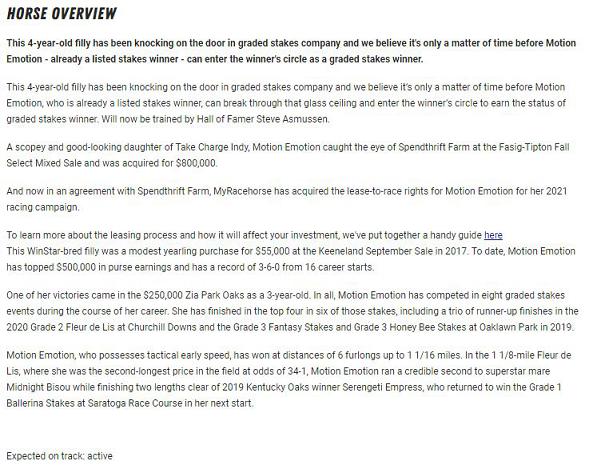 HORSE OVERVIEW

This 4-year-old filly has been knocking on the door in graded stakes company and we believe it's only a matter of time before Motion Emotion - already a listed stakes winner - can enter the winner's circle as a graded stakes winner.

This 4-year-old filly has been knocking on the door in graded stakes company and we believe it's only a matter of time before Motion Emotion, who is already a listed stakes winner, can break through that glass ceiling and enter the winner's circle to earn the status of graded stakes winner. Will now be trained by Hall of Famer Steve Asmussen.

A scopey and good-looking daughter of Take Charge Indy, Motion Emotion caught the eye of Spendthrift Farm at the Fasig-Tipton Fall Select Mixed Sale and was acquired for $800,000.

And now in an agreement with Spendthrift Farm, MyRacehorse has acquired the lease-to-race rights for Motion Emotion for her 2021 racing campaign.

To learn more about the leasing process and how it will affect your investment, we've put together a handy guide here
This WinStar-bred filly was a modest yearling purchase for $55,000 at the Keeneland September Sale in 2017. To date, Motion Emotion has topped $500,000 in purse earnings and has a record of 3-6-0 from 16 career starts.

One of her victories came in the $250,000 Zia Park Oaks as a 3-year-old. In all, Motion Emotion has competed in eight graded stakes events during the course of her career. She has finished in the top four in six of those stakes, including a trio of runner-up finishes in the 2020 Grade 2 Fleur de Lis at Churchill Downs and the Grade 3 Fantasy Stakes and Grade 3 Honey Bee Stakes at Oaklawn Park in 2019.

Motion Emotion, who possesses tactical early speed, has won at distances of 6 furlongs up to 1 1/16 miles. In the 1 1/8-mile Fleur de Lis, where she was the second-longest price in the field at odds of 34-1, Motion Emotion ran a credible second to superstar mare Midnight Bisou while finishing two lengths clear of 2019 Kentucky Oaks winner Serengeti Empress, who returned to win the Grade 1 Ballerina Stakes at Saratoga Race Course in her next start.

Expected on track: active